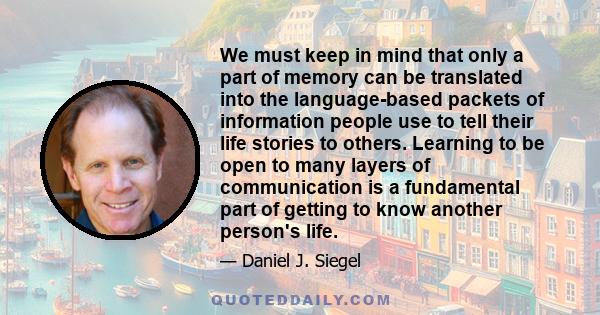 We must keep in mind that only a part of memory can be translated into the language-based packets of information people use to tell their life stories to others. Learning to be open to many layers of communication is a fundamental part of getting to know another person's life.

— Daniel J. Siegel

QUOTEDDAILY.COM